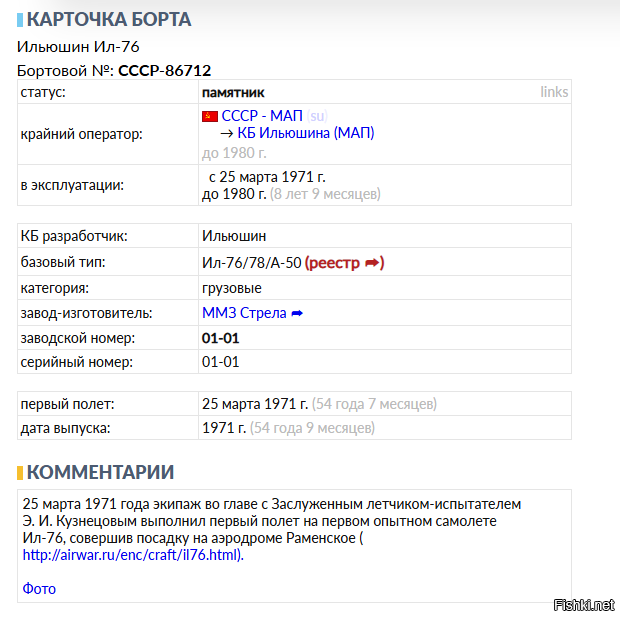 КАРТОЧКА БОРТА

Ильюшин Ил-76

Бортовой №: СССР-86712

| статус: | памятник links |
|---|---|
| крайний оператор: | СССР - МАП (su) → КБ Ильюшина (МАП) до 1980 г. |
| в эксплуатации: | с 25 марта 1971 г. до 1980 г. (8 лет 9 месяцев) |

| КБ разработчик: | Ильюшин |
|---|---|
| базовый тип: | Ил-76/78/А-50 (реестр ➡) |
| категория: | грузовые |
| завод-изготовитель: | ММЗ Стрела ➡ |
| заводской номер: | 01-01 |
| серийный номер: | 01-01 |

| первый полет: | 25 марта 1971 г. (54 года 7 месяцев) |
|---|---|
| дата выпуска: | 1971 г. (54 года 9 месяцев) |

КОММЕНТАРИИ

25 марта 1971 года экипаж во главе с Заслуженным летчиком-испытателем Э. И. Кузнецовым выполнил первый полет на первом опытном самолете Ил-76, совершив посадку на аэродроме Раменское ( http://airwar.ru/enc/craft/il76.html).

Фото

Fishki.net